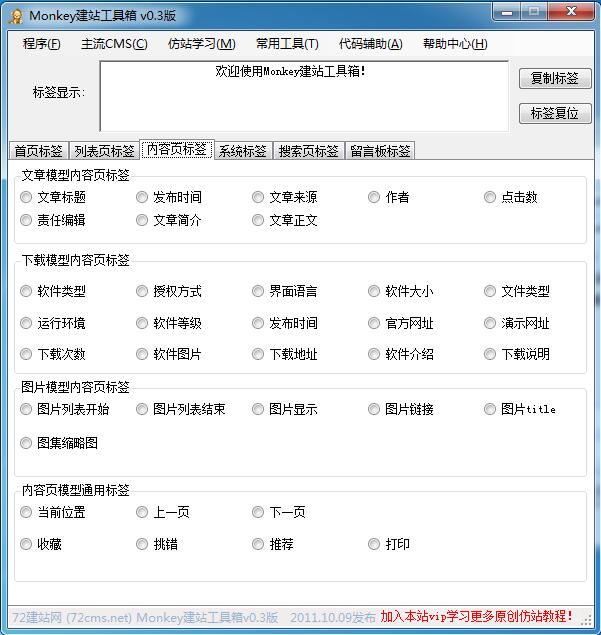 Monkey建站工具箱 v0.3版

程序(F) 主流CMS(C) 仿站学习(M) 常用工具(T) 代码辅助(A) 帮助中心(H)

标签显示: 欢迎使用Monkey建站工具箱!

复制标签
标签复位

首页标签 列表页标签 内容页标签 系统标签 搜索页标签 留言板标签

文章模型内容页标签
文章标题 发布时间 文章来源 作者 点击数
责任编辑 文章简介 文章正文

下载模型内容页标签
软件类型 授权方式 界面语言 软件大小 文件类型
运行环境 软件等级 发布时间 官方网址 演示网址
下载次数 软件图片 下载地址 软件介绍 下载说明

图片模型内容页标签
图片列表开始 图片列表结束 图片显示 图片链接 图片title
图集缩略图

内容页模型通用标签
当前位置 上一页 下一页
收藏 挑错 推荐 打印

72建站网 (72cms.net) Monkey建站工具箱v0.3版 2011.10.09发布 加入本站vip学习更多原创仿站教程!